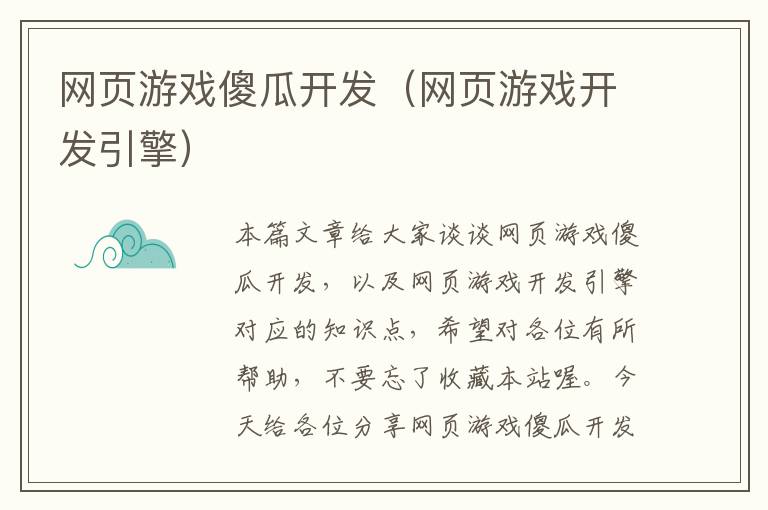 网页游戏傻瓜开发（网页游戏开发引擎）

本篇文章给大家谈谈网页游戏傻瓜开发，以及网页游戏开发引擎对应的知识点，希望对各位有所帮助，不要忘了收藏本站喔。今天给各位分享网页游戏傻瓜开发